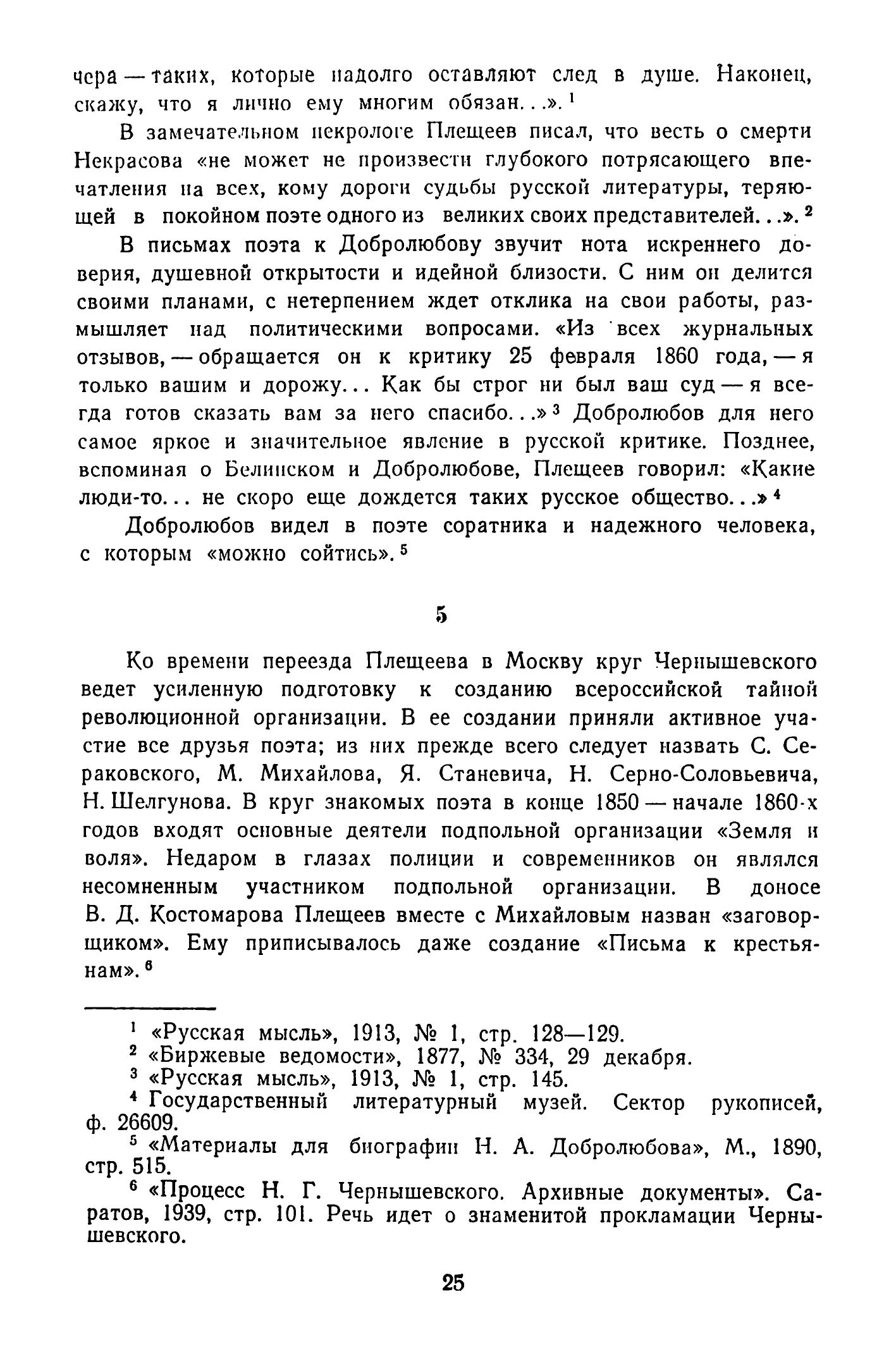 чера — таких, которые надолго оставляют след в душе. Наконец, скажу, что я лично ему многим обязан...». $^1$

В замечательном некрологе Плещеев писал, что весть о смерти Некрасова «не может не произвести глубокого потрясающего впечатления на всех, кому дороги судьбы русской литературы, теряющей в покойном поэте одного из великих своих представителей...». $^2$

В письмах поэта к Добролюбову звучит нота искреннего доверия, душевной открытости и идейной близости. С ним он делится своими планами, с нетерпением ждет отклика на свои работы, размышляет над политическими вопросами. «Из всех журнальных отзывов, — обращается он к критику 25 февраля 1860 года, — я только вашим и дорожу... Как бы строг ни был ваш суд — я всегда готов сказать вам за него спасибо...» $^3$ Добролюбов для него самое яркое и значительное явление в русской критике. Позднее, вспоминая о Белинском и Добролюбове, Плещеев говорил: «Какие люди-то... не скоро еще дождется таких русское общество...» $^4$

Добролюбов видел в поэте соратника и надежного человека, с которым «можно сойтись». $^5$

5

Ко времени переезда Плещеева в Москву круг Чернышевского ведет усиленную подготовку к созданию всероссийской тайной революционной организации. В ее создании приняли активное участие все друзья поэта; из них прежде всего следует назвать С. Сераковского, М. Михайлова, Я. Станевича, Н. Серно-Соловьевича, Н. Шелгунова. В круг знакомых поэта в конце 1850 — начале 1860-х годов входят основные деятели подпольной организации «Земля и воля». Недаром в глазах полиции и современников он являлся несомненным участником подпольной организации. В доносе В. Д. Костомарова Плещеев вместе с Михайловым назван «заговорщиком». Ему приписывалось даже создание «Письма к крестьянам». $^6$

$^1$ «Русская мысль», 1913, № 1, стр. 128—129.
$^2$ «Биржевые ведомости», 1877, № 334, 29 декабря.
$^3$ «Русская мысль», 1913, № 1, стр. 145.
$^4$ Государственный литературный музей. Сектор рукописей, ф. 26609.
$^5$ «Материалы для биографии Н. А. Добролюбова», М., 1890, стр. 515.
$^6$ «Процесс Н. Г. Чернышевского. Архивные документы». Саратов, 1939, стр. 101. Речь идет о знаменитой прокламации Чернышевского.

25